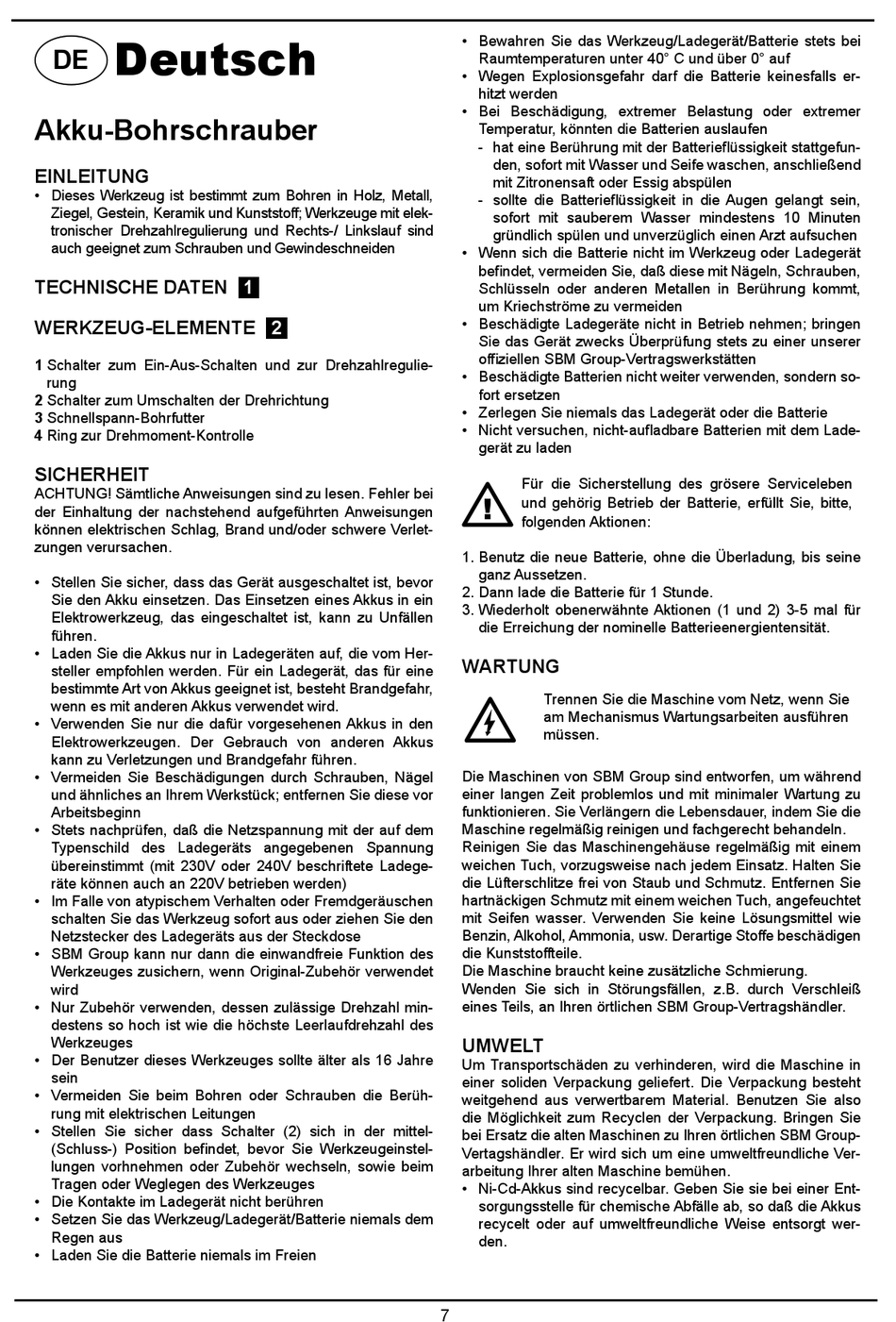 DE Deutsch

Akku-Bohrschrauber

EINLEITUNG
• Dieses Werkzeug ist bestimmt zum Bohren in Holz, Metall, Ziegel, Gestein, Keramik und Kunststoff; Werkzeuge mit elektronischer Drehzahlregulierung und Rechts-/ Linkslauf sind auch geeignet zum Schrauben und Gewindeschneiden

TECHNISCHE DATEN 1

WERKZEUG-ELEMENTE 2

1 Schalter zum Ein-Aus-Schalten und zur Drehzahlregulierung
2 Schalter zum Umschalten der Drehrichtung
3 Schnellspann-Bohrfutter
4 Ring zur Drehmoment-Kontrolle

SICHERHEIT
ACHTUNG! Sämtliche Anweisungen sind zu lesen. Fehler bei der Einhaltung der nachstehend aufgeführten Anweisungen können elektrischen Schlag, Brand und/oder schwere Verletzungen verursachen.

• Stellen Sie sicher, dass das Gerät ausgeschaltet ist, bevor Sie den Akku einsetzen. Das Einsetzen eines Akkus in ein Elektrowerkzeug, das eingeschaltet ist, kann zu Unfällen führen.
• Laden Sie die Akkus nur in Ladegeräten auf, die vom Hersteller empfohlen werden. Für ein Ladegerät, das für eine bestimmte Art von Akkus geeignet ist, besteht Brandgefahr, wenn es mit anderen Akkus verwendet wird.
• Verwenden Sie nur die dafür vorgesehenen Akkus in den Elektrowerkzeugen. Der Gebrauch von anderen Akkus kann zu Verletzungen und Brandgefahr führen.
• Vermeiden Sie Beschädigungen durch Schrauben, Nägel und ähnliches an Ihrem Werkstück; entfernen Sie diese vor Arbeitsbeginn
• Stets nachprüfen, daß die Netzspannung mit der auf dem Typenschild des Ladegeräts angegebenen Spannung übereinstimmt (mit 230V oder 240V beschriftete Ladegeräte können auch an 220V betrieben werden)
• Im Falle von atypischem Verhalten oder Fremdgeräuschen schalten Sie das Werkzeug sofort aus oder ziehen Sie den Netzstecker des Ladegeräts aus der Steckdose
• SBM Group kann nur dann die einwandfreie Funktion des Werkzeuges zusichern, wenn Original-Zubehör verwendet wird
• Nur Zubehör verwenden, dessen zulässige Drehzahl mindestens so hoch ist wie die höchste Leerlaufdrehzahl des Werkzeuges
• Der Benutzer dieses Werkzeuges sollte älter als 16 Jahre sein
• Vermeiden Sie beim Bohren oder Schrauben die Berührung mit elektrischen Leitungen
• Stellen Sie sicher dass Schalter (2) sich in der mittel- (Schluss-) Position befindet, bevor Sie Werkzeugeinstellungen vornehmen oder Zubehör wechseln, sowie beim Tragen oder Weglegen des Werkzeuges
• Die Kontakte im Ladegerät nicht berühren
• Setzen Sie das Werkzeug/Ladegerät/Batterie niemals dem Regen aus
• Laden Sie die Batterie niemals im Freien
• Bewahren Sie das Werkzeug/Ladegerät/Batterie stets bei Raumtemperaturen unter 40° C und über 0° auf
• Wegen Explosionsgefahr darf die Batterie keinesfalls erhitzt werden
• Bei Beschädigung, extremer Belastung oder extremer Temperatur, könnten die Batterien auslaufen
- hat eine Berührung mit der Batterieflüssigkeit stattgefunden, sofort mit Wasser und Seife waschen, anschließend mit Zitronensaft oder Essig abspülen
- sollte die Batterieflüssigkeit in die Augen gelangt sein, sofort mit sauberem Wasser mindestens 10 Minuten gründlich spülen und unverzüglich einen Arzt aufsuchen
• Wenn sich die Batterie nicht im Werkzeug oder Ladegerät befindet, vermeiden Sie, daß diese mit Nägeln, Schrauben, Schlüsseln oder anderen Metallen in Berührung kommt, um Kriechströme zu vermeiden
• Beschädigte Ladegeräte nicht in Betrieb nehmen; bringen Sie das Gerät zwecks Überprüfung stets zu einer unserer offiziellen SBM Group-Vertragswerkstätten
• Beschädigte Batterien nicht weiter verwenden, sondern sofort ersetzen
• Zerlegen Sie niemals das Ladegerät oder die Batterie
• Nicht versuchen, nicht-aufladbare Batterien mit dem Ladegerät zu laden

Für die Sicherstellung des grösere Serviceleben und gehörig Betrieb der Batterie, erfüllt Sie, bitte, folgenden Aktionen:

1. Benutz die neue Batterie, ohne die Überladung, bis seine ganz Aussetzen.
2. Dann lade die Batterie für 1 Stunde.
3. Wiederholt obenerwähnte Aktionen (1 und 2) 3-5 mal für die Erreichung der nominelle Batterieenergientensität.

WARTUNG
Trennen Sie die Maschine vom Netz, wenn Sie am Mechanismus Wartungsarbeiten ausführen müssen.

Die Maschinen von SBM Group sind entworfen, um während einer langen Zeit problemlos und mit minimaler Wartung zu funktionieren. Sie Verlängern die Lebensdauer, indem Sie die Maschine regelmäßig reinigen und fachgerecht behandeln.
Reinigen Sie das Maschinengehäuse regelmäßig mit einem weichen Tuch, vorzugsweise nach jedem Einsatz. Halten Sie die Lüfterschlitze frei von Staub und Schmutz. Entfernen Sie hartnäckigen Schmutz mit einem weichen Tuch, angefeuchtet mit Seifen wasser. Verwenden Sie keine Lösungsmittel wie Benzin, Alkohol, Ammonia, usw. Derartige Stoffe beschädigen die Kunststoffteile.
Die Maschine braucht keine zusätzliche Schmierung.
Wenden Sie sich in Störungsfällen, z.B. durch Verschleiß eines Teils, an Ihren örtlichen SBM Group-Vertragshändler.

UMWELT
Um Transportschäden zu verhindern, wird die Maschine in einer soliden Verpackung geliefert. Die Verpackung besteht weitgehend aus verwertbarem Material. Benutzen Sie also die Möglichkeit zum Recyclen der Verpackung. Bringen Sie bei Ersatz die alten Maschinen zu Ihren örtlichen SBM Group-Vertagshändler. Er wird sich um eine umweltfreundliche Verarbeitung Ihrer alten Maschine bemühen.
• Ni-Cd-Akkus sind recycelbar. Geben Sie sie bei einer Entsorgungsstelle für chemische Abfälle ab, so daß die Akkus recycelt oder auf umweltfreundliche Weise entsorgt werden.

7